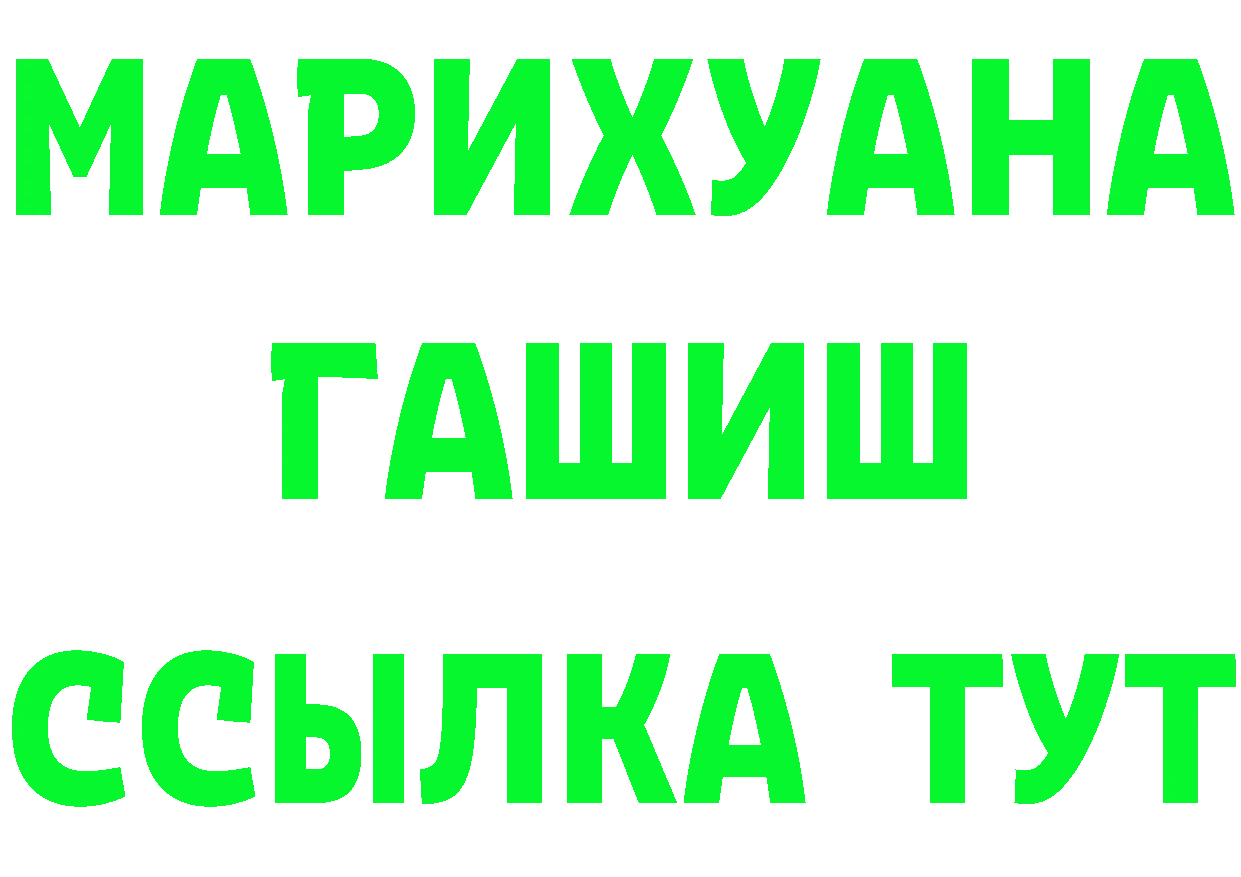 МАРИХУАНА
ГАШИШ
ССЫЛКА ТУТ